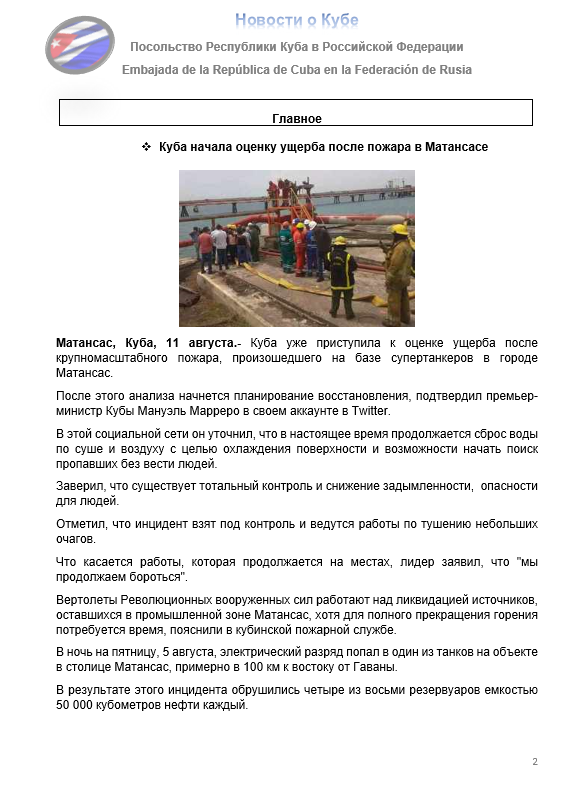 Новости о Кубе
Посольство Республики Куба в Российской Федерации
Embajada de la República de Cuba en la Federación de Rusia

Главное

❖ Куба начала оценку ущерба после пожара в Матансасе

Матансас, Куба, 11 августа.- Куба уже приступила к оценке ущерба после крупномасштабного пожара, произошедшего на базе супертанкеров в городе Матансас.

После этого анализа начнется планирование восстановления, подтвердил премьер-министр Кубы Мануэль Марреро в своем аккаунте в Twitter.

В этой социальной сети он уточнил, что в настоящее время продолжается сброс воды по суше и воздуху с целью охлаждения поверхности и возможности начать поиск пропавших без вести людей.

Заверил, что существует тотальный контроль и снижение задымленности, опасности для людей.

Отметил, что инцидент взят под контроль и ведутся работы по тушению небольших очагов.

Что касается работы, которая продолжается на местах, лидер заявил, что "мы продолжаем бороться".

Вертолеты Революционных вооруженных сил работают над ликвидацией источников, оставшихся в промышленной зоне Матансас, хотя для полного прекращения горения потребуется время, пояснили в кубинской пожарной службе.

В ночь на пятницу, 5 августа, электрический разряд попал в один из танков на объекте в столице Матансас, примерно в 100 км к востоку от Гаваны.

В результате этого инцидента обрушились четыре из восьми резервуаров емкостью 50 000 кубометров нефти каждый.

2